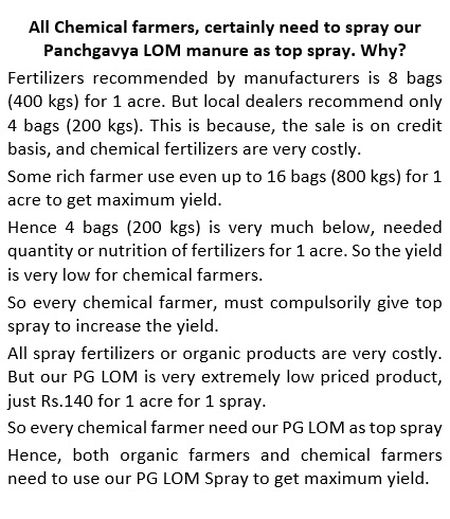 All Chemical farmers, certainly need to spray our Panchgavya LOM manure as top spray. Why?

Fertilizers recommended by manufacturers is 8 bags (400 kgs) for 1 acre. But local dealers recommend only 4 bags (200 kgs). This is because, the sale is on credit basis, and chemical fertilizers are very costly.

Some rich farmer use even up to 16 bags (800 kgs) for 1 acre to get maximum yield.

Hence 4 bags (200 kgs) is very much below, needed quantity or nutrition of fertilizers for 1 acre. So the yield is very low for chemical farmers.

So every chemical farmer, must compulsorily give top spray to increase the yield.

All spray fertilizers or organic products are very costly. But our PG LOM is very extremely low priced product, just Rs.140 for 1 acre for 1 spray.

So every chemical farmer need our PG LOM as top spray

Hence, both organic farmers and chemical farmers need to use our PG LOM Spray to get maximum yield.